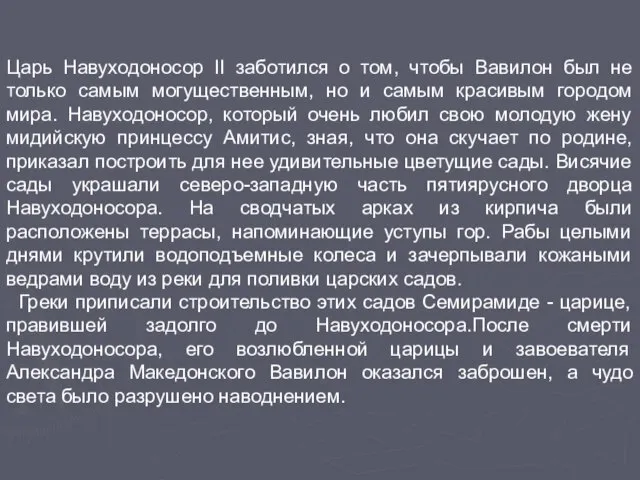 Царь Навуходоносор II заботился о том, чтобы Вавилон был не только самым могущественным, но и самым красивым городом мира. Навуходоносор, который очень любил свою молодую жену мидийскую принцессу Амитис, зная, что она скучает по родине, приказал построить для нее удивительные цветущие сады. Висячие сады украшали северо-западную часть пятиярусного дворца Навуходоносора. На сводчатых арках из кирпича были расположены террасы, напоминающие уступы гор. Рабы целыми днями крутили водоподъемные колеса и зачерпывали кожаными ведрами воду из реки для поливки царских садов.

Греки приписали строительство этих садов Семирамиде - царице, правившей задолго до Навуходоносора.После смерти Навуходоносора, его возлюбленной царицы и завоевателя Александра Македонского Вавилон оказался заброшен, а чудо света было разрушено наводнением.